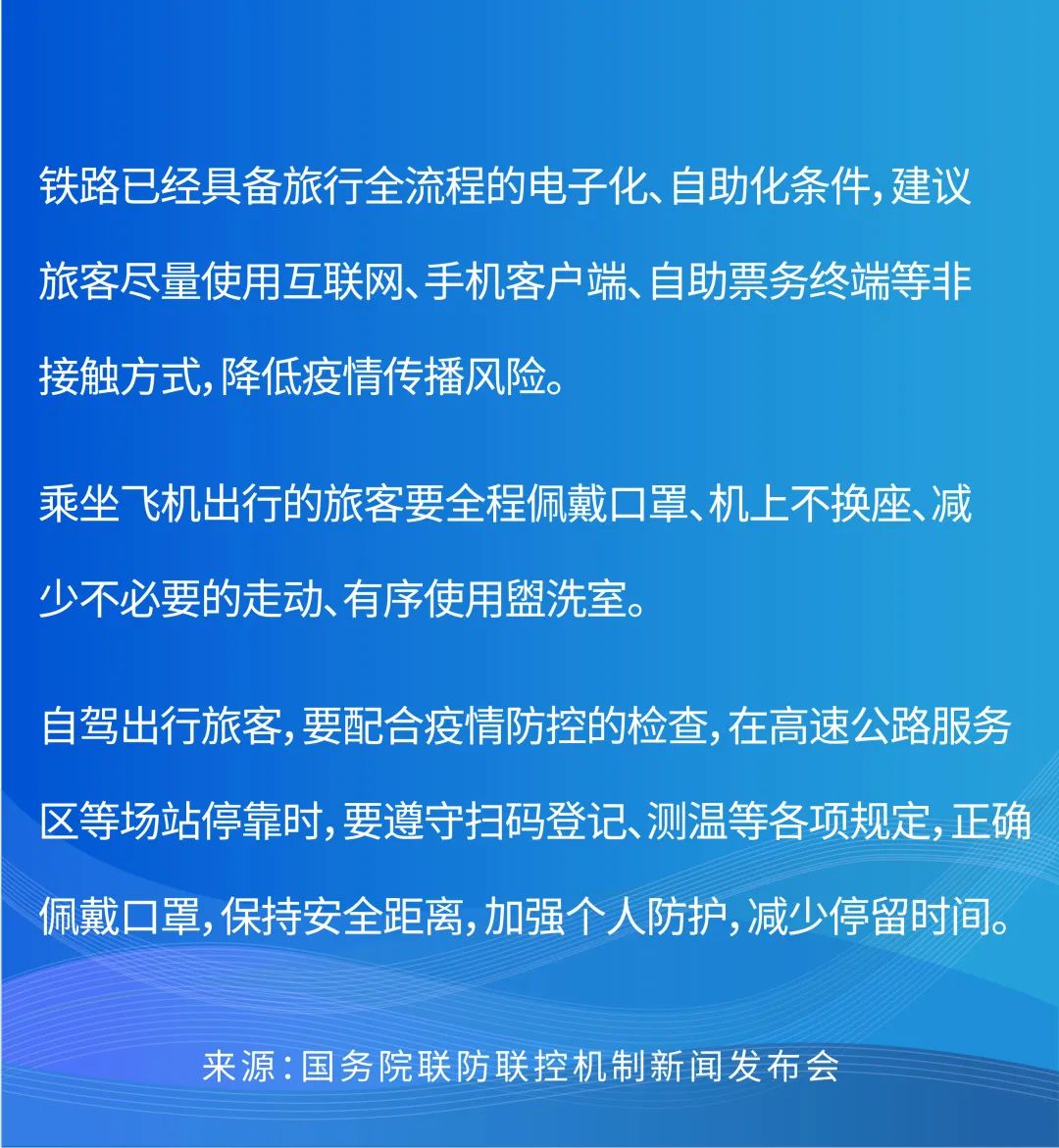 铁路已经具备旅行全流程的电子化、自助化条件，建议旅客尽量使用互联网、手机客户端、自助票务终端等非接触方式，降低疫情传播风险。

乘坐飞机出行的旅客要全程佩戴口罩、机上不换座、减少不必要的走动、有序使用盥洗室。

自驾出行旅客，要配合疫情防控的检查，在高速公路服务区等场站停靠时，要遵守扫码登记、测温等各项规定，正确佩戴口罩，保持安全距离，加强个人防护，减少停留时间。

来源：国务院联防联控机制新闻发布会